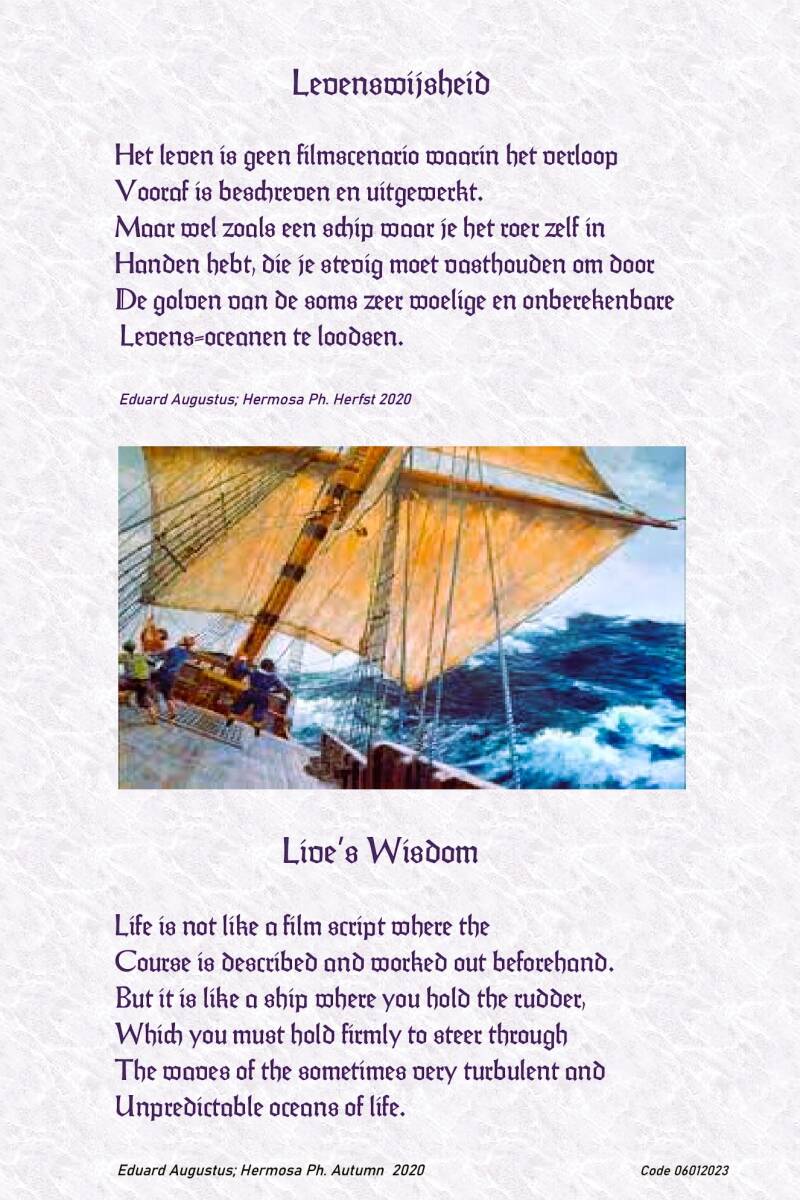 Levenswijsheid

Het leven is geen filmscenario waarin het verloop
Vooraf is beschreven en uitgewerkt.
Maar wel zoals een schip waar je het roer zelf in
Handen hebt, die je stevig moet vasthouden om door
De golven van de soms zeer woelige en onberekenbare
Levens-oceanen te loodsen.

Eduard Augustus; Hermosa Ph. Herfst 2020

Live's Wisdom

Life is not like a film script where the
Course is described and worked out beforehand.
But it is like a ship where you hold the rudder,
Which you must hold firmly to steer through
The waves of the sometimes very turbulent and
Unpredictable oceans of life.

Eduard Augustus; Hermosa Ph. Autumn 2020

Code 06012023